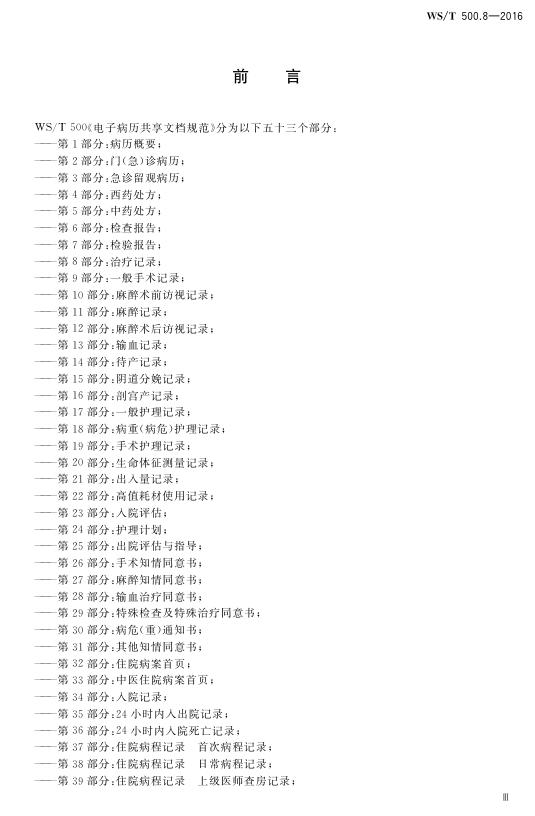 WS/T 500.8—2016

前　言

WS/T 500《电子病历共享文档规范》分为以下五十三个部分：
——第1部分：病历概要；
——第2部分：门（急）诊病历；
——第3部分：急诊留观病历；
——第4部分：西药处方；
——第5部分：中药处方；
——第6部分：检查报告；
——第7部分：检验报告；
——第8部分：治疗记录；
——第9部分：一般手术记录；
——第10部分：麻醉术前访视记录；
——第11部分：麻醉记录；
——第12部分：麻醉术后访视记录；
——第13部分：输血记录；
——第14部分：待产记录；
——第15部分：阴道分娩记录；
——第16部分：剖宫产记录；
——第17部分：一般护理记录；
——第18部分：病重（病危）护理记录；
——第19部分：手术护理记录；
——第20部分：生命体征测量记录；
——第21部分：出入量记录；
——第22部分：高值耗材使用记录；
——第23部分：入院评估；
——第24部分：护理计划；
——第25部分：出院评估与指导；
——第26部分：手术知情同意书；
——第27部分：麻醉知情同意书；
——第28部分：输血治疗同意书；
——第29部分：特殊检查及特殊治疗同意书；
——第30部分：病危（重）通知书；
——第31部分：其他知情同意书；
——第32部分：住院病案首页；
——第33部分：中医住院病案首页；
——第34部分：入院记录；
——第35部分：24小时内入出院记录；
——第36部分：24小时内入院死亡记录；
——第37部分：住院病程记录　首次病程记录；
——第38部分：住院病程记录　日常病程记录；
——第39部分：住院病程记录　上级医师查房记录；

Ⅲ